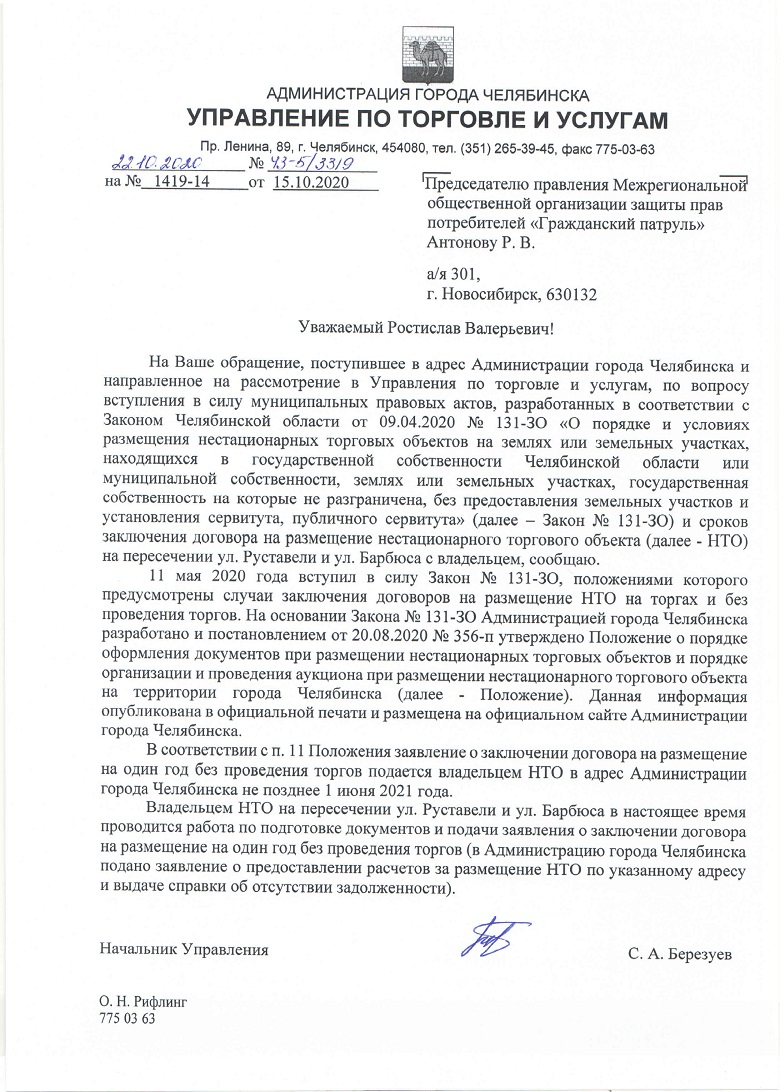 АДМИНИСТРАЦИЯ ГОРОДА ЧЕЛЯБИНСКА
УПРАВЛЕНИЕ ПО ТОРГОВЛЕ И УСЛУГАМ

Пр. Ленина, 89, г. Челябинск, 454080, тел. (351) 265-39-45, факс 775-03-63

22.10.2020 № 43-5/3319
на № 1419-14 от 15.10.2020

Председателю правления Межрегиональной общественной организации защиты прав потребителей «Гражданский патруль»
Антонову Р. В.

а/я 301,
г. Новосибирск, 630132

Уважаемый Ростислав Валерьевич!

На Ваше обращение, поступившее в адрес Администрации города Челябинска и направленное на рассмотрение в Управления по торговле и услугам, по вопросу вступления в силу муниципальных правовых актов, разработанных в соответствии с Законом Челябинской области от 09.04.2020 № 131-ЗО «О порядке и условиях размещения нестационарных торговых объектов на землях или земельных участках, находящихся в государственной собственности Челябинской области или муниципальной собственности, землях или земельных участках, государственная собственность на которые не разграничена, без предоставления земельных участков и установления сервитута, публичного сервитута» (далее – Закон № 131-ЗО) и сроков заключения договора на размещение нестационарного торгового объекта (далее - НТО) на пересечении ул. Руставели и ул. Барбюса с владельцем, сообщаю.

11 мая 2020 года вступил в силу Закон № 131-ЗО, положениями которого предусмотрены случаи заключения договоров на размещение НТО на торгах и без проведения торгов. На основании Закона № 131-ЗО Администрацией города Челябинска разработано и постановлением от 20.08.2020 № 356-п утверждено Положение о порядке оформления документов при размещении нестационарных торговых объектов и порядке организации и проведения аукциона при размещении нестационарного торгового объекта на территории города Челябинска (далее - Положение). Данная информация опубликована в официальной печати и размещена на официальном сайте Администрации города Челябинска.

В соответствии с п. 11 Положения заявление о заключении договора на размещение на один год без проведения торгов подается владельцем НТО в адрес Администрации города Челябинска не позднее 1 июня 2021 года.

Владельцем НТО на пересечении ул. Руставели и ул. Барбюса в настоящее время проводится работа по подготовке документов и подачи заявления о заключении договора на размещение на один год без проведения торгов (в Администрацию города Челябинска подано заявление о предоставлении расчетов за размещение НТО по указанному адресу и выдаче справки об отсутствии задолженности).

Начальник Управления С. А. Березуев

О. Н. Рифлинг
775 03 63